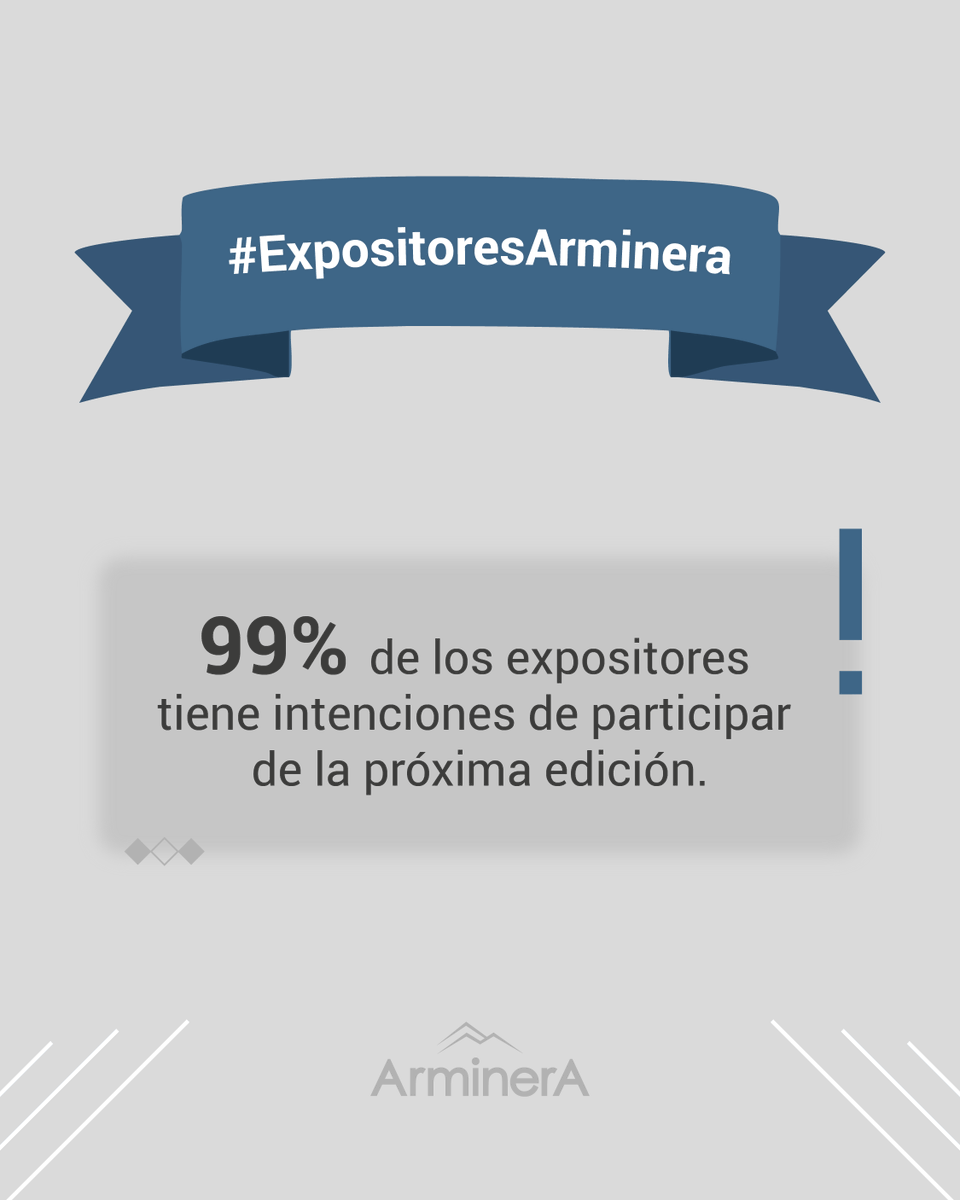 #ExpositoresArminera

99% de los expositores tiene intenciones de participar de la próxima edición.

!

ArminerA